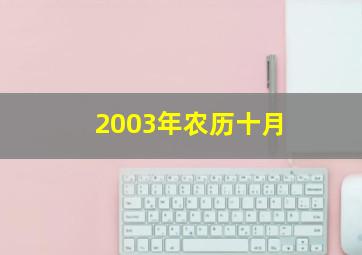 2003年农历十月